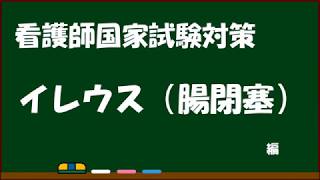 看護師国家試験対策

イレウス（腸閉塞）

編